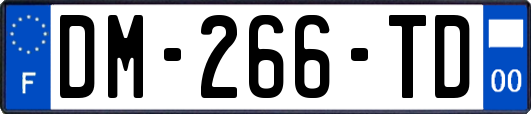 F
DM-266-TD
00